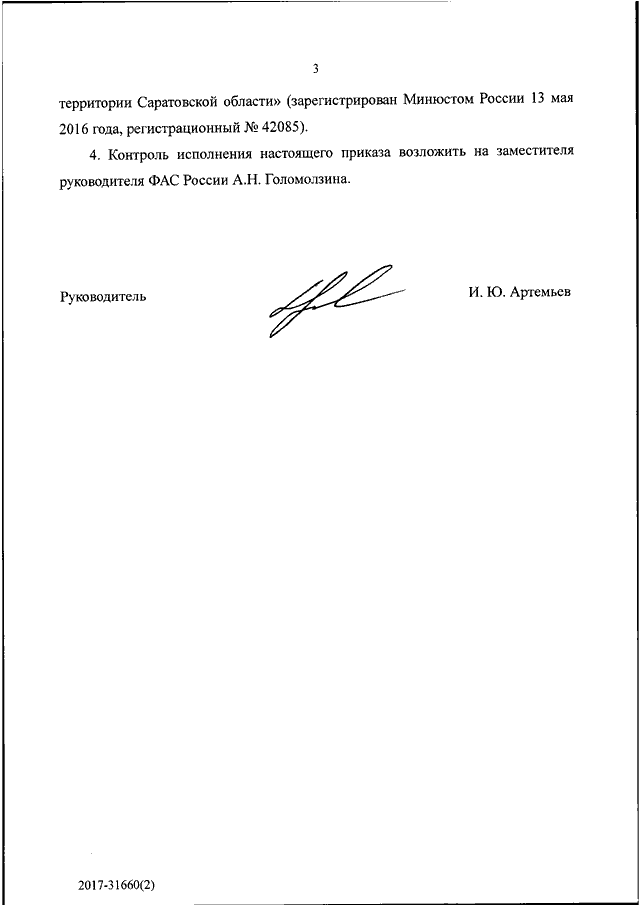 3

территории Саратовской области» (зарегистрирован Минюстом России 13 мая 2016 года, регистрационный № 42085).

4. Контроль исполнения настоящего приказа возложить на заместителя руководителя ФАС России А.Н. Голомолзина.

Руководитель

И. Ю. Артемьев

2017-31660(2)